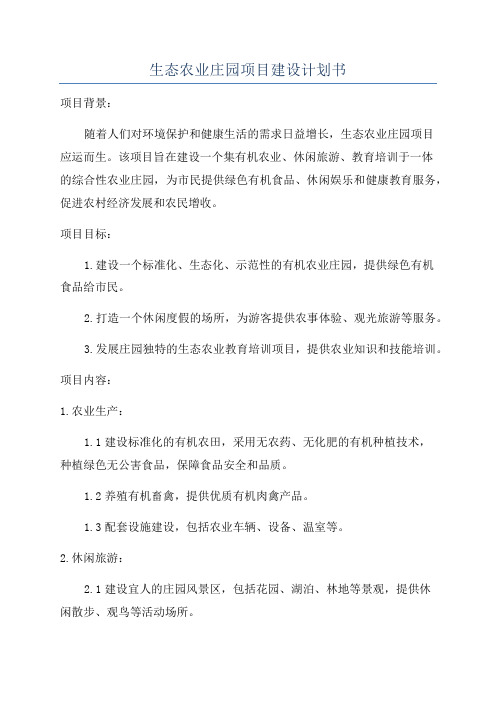 生态农业庄园项目建设计划书

项目背景：

随着人们对环境保护和健康生活的需求日益增长，生态农业庄园项目应运而生。该项目旨在建设一个集有机农业、休闲旅游、教育培训于一体的综合性农业庄园，为市民提供绿色有机食品、休闲娱乐和健康教育服务，促进农村经济发展和农民增收。

项目目标：

1.建设一个标准化、生态化、示范性的有机农业庄园，提供绿色有机食品给市民。

2.打造一个休闲度假的场所，为游客提供农事体验、观光旅游等服务。

3.发展庄园独特的生态农业教育培训项目，提供农业知识和技能培训。

项目内容：

1.农业生产：

1.1建设标准化的有机农田，采用无农药、无化肥的有机种植技术，种植绿色无公害食品，保障食品安全和品质。

1.2养殖有机畜禽，提供优质有机肉禽产品。

1.3配套设施建设，包括农业车辆、设备、温室等。

2.休闲旅游：

2.1建设宜人的庄园风景区，包括花园、湖泊、林地等景观，提供休闲散步、观鸟等活动场所。